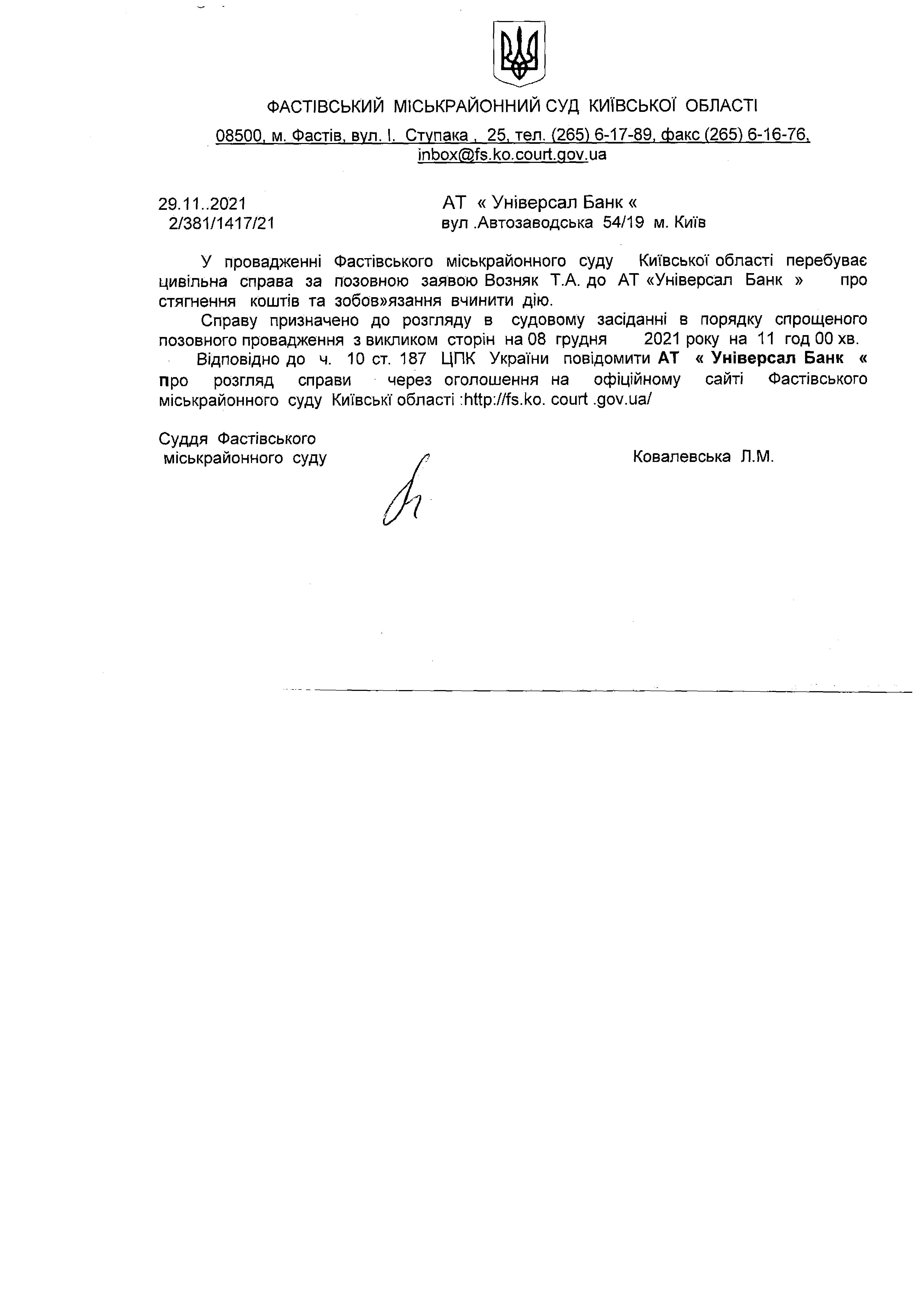 ФАСТІВСЬКИЙ МІСЬКРАЙОННИЙ СУД КИЇВСЬКОЇ ОБЛАСТІ

08500, м. Фастів, вул. І. Ступака , 25, тел. (265) 6-17-89, факс (265) 6-16-76, inbox@fs.ko.court.gov.ua

29.11..2021
2/381/1417/21

АТ « Універсал Банк «
вул .Автозаводська 54/19 м. Київ

У провадженні Фастівського міськрайонного суду Київської області перебуває цивільна справа за позовною заявою Возняк Т.А. до АТ «Універсал Банк » про стягнення коштів та зобов»язання вчинити дію.

Справу призначено до розгляду в судовому засіданні в порядку спрощеного позовного провадження з викликом сторін на 08 грудня 2021 року на 11 год 00 хв.

Відповідно до ч. 10 ст. 187 ЦПК України повідомити АТ « Універсал Банк « про розгляд справи через оголошення на офіційному сайті Фастівського міськрайонного суду Київські області :http://fs.ko. court .gov.ua/

Суддя Фастівського
міськрайонного суду

Ковалевська Л.М.